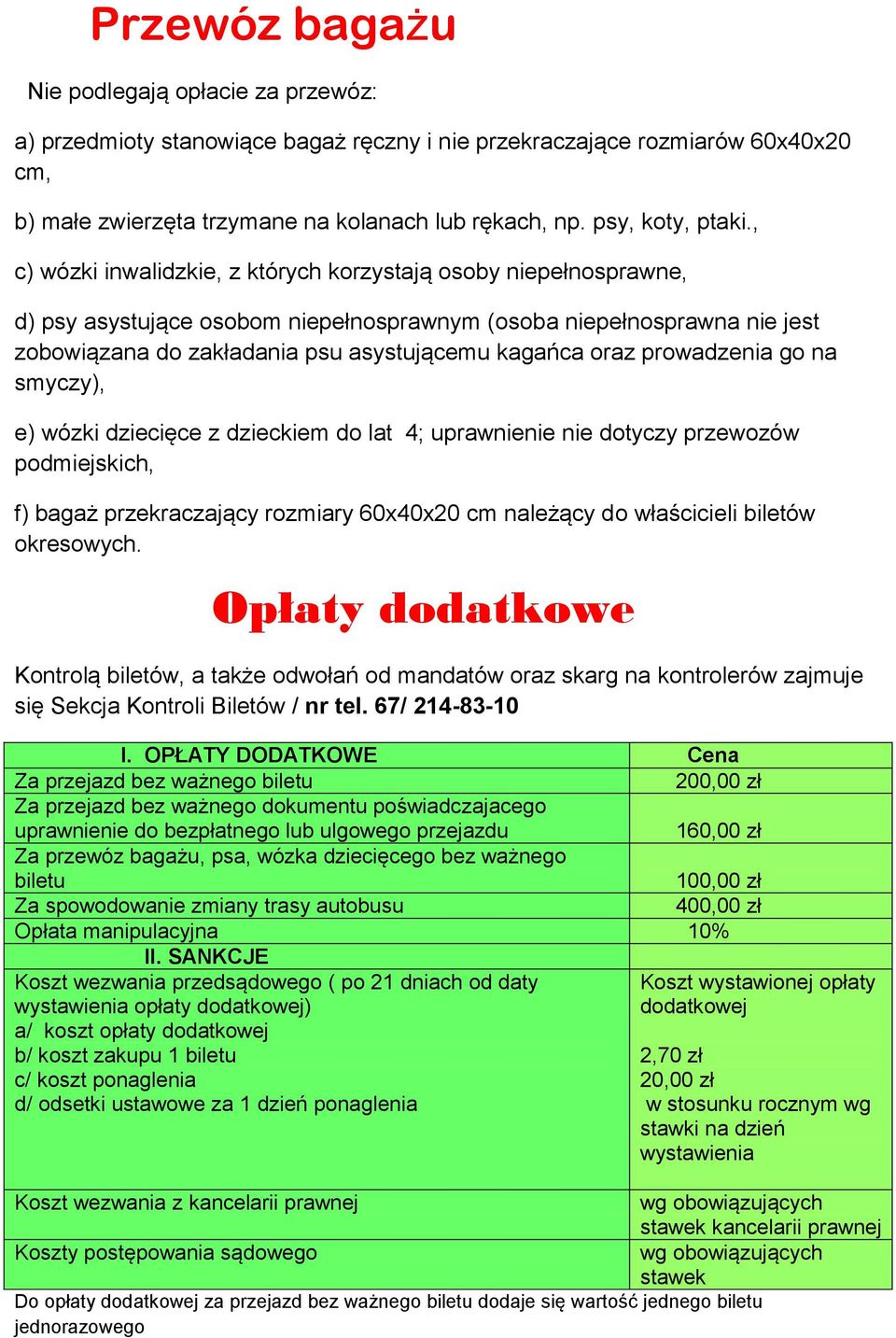 Przewóz bagażu

Nie podlegają opłacie za przewóz:

a) przedmioty stanowiące bagaż ręczny i nie przekraczające rozmiarów 60x40x20 cm,

b) małe zwierzęta trzymane na kolanach lub rękach, np. psy, koty, ptaki.,

c) wózki inwalidzkie, z których korzystają osoby niepełnosprawne,

d) psy asystujące osobom niepełnosprawnym (osoba niepełnosprawna nie jest zobowiązana do zakładania psu asystującemu kagańca oraz prowadzenia go na smyczy),

e) wózki dziecięce z dzieckiem do lat 4; uprawnienie nie dotyczy przewozów podmiejskich,

f) bagaż przekraczający rozmiary 60x40x20 cm należący do właścicieli biletów okresowych.

Opłaty dodatkowe

Kontrolą biletów, a także odwołań od mandatów oraz skarg na kontrolerów zajmuje się Sekcja Kontroli Biletów / nr tel. 67/ 214-83-10

| I. OPŁATY DODATKOWE | Cena |
|---|---|
| Za przejazd bez ważnego biletu | 200,00 zł |
| Za przejazd bez ważnego dokumentu poświadczajacego uprawnienie do bezpłatnego lub ulgowego przejazdu | 160,00 zł |
| Za przewóz bagażu, psa, wózka dziecięcego bez ważnego biletu | 100,00 zł |
| Za spowodowanie zmiany trasy autobusu | 400,00 zł |
| Opłata manipulacyjna | 10% |
| II. SANKCJE | |
| Koszt wezwania przedsądowego ( po 21 dniach od daty wystawienia opłaty dodatkowej) a/ koszt opłaty dodatkowej b/ koszt zakupu 1 biletu c/ koszt ponaglenia d/ odsetki ustawowe za 1 dzień ponaglenia | Koszt wystawionej opłaty dodatkowej 2,70 zł 20,00 zł w stosunku rocznym wg stawki na dzień wystawienia |
| Koszt wezwania z kancelarii prawnej | wg obowiązujących stawek kancelarii prawnej |
| Koszty postępowania sądowego | wg obowiązujących stawek |

Do opłaty dodatkowej za przejazd bez ważnego biletu dodaje się wartość jednego biletu jednorazowego